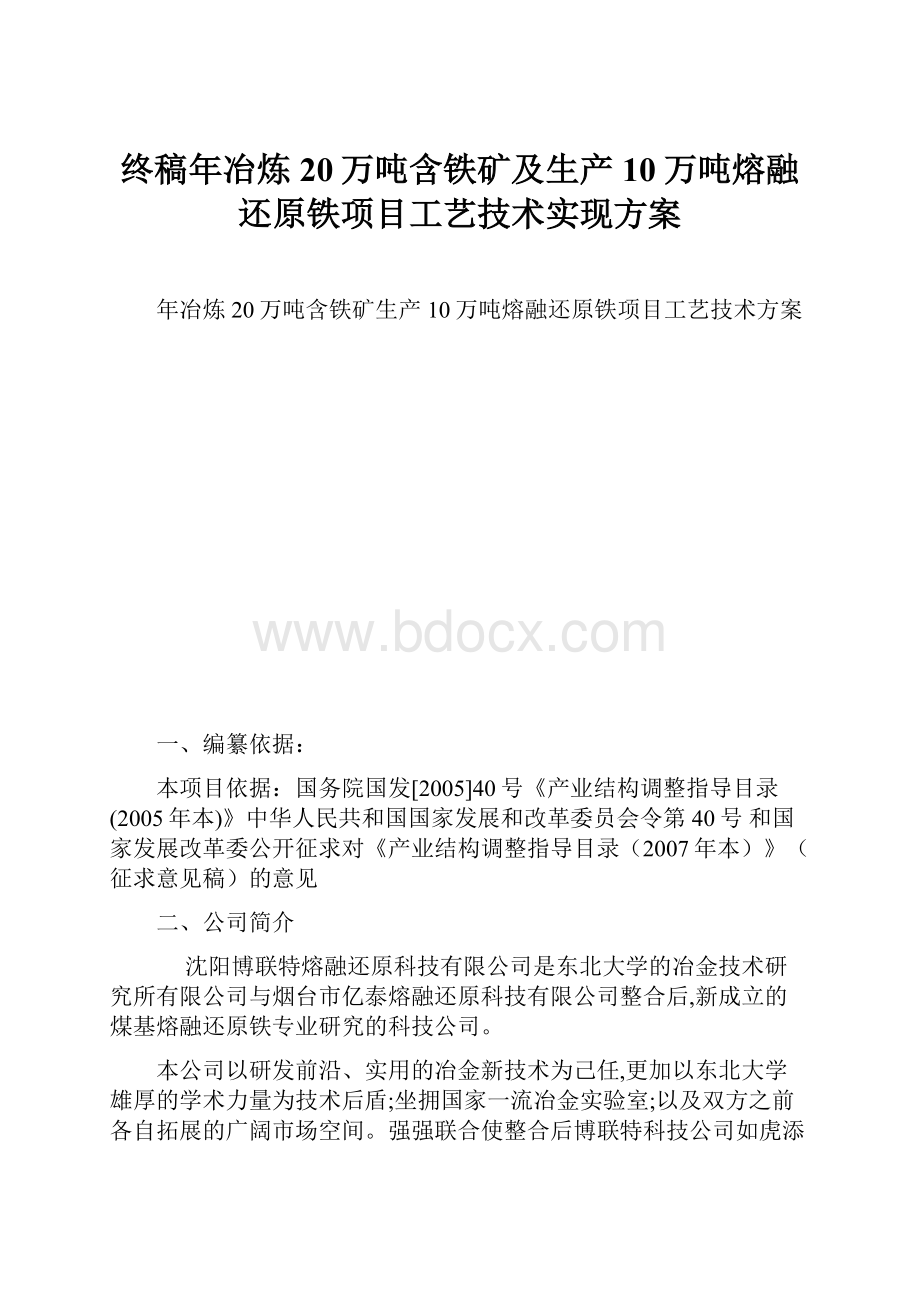 终稿年冶炼20万吨含铁矿及生产10万吨熔融还原铁项目工艺技术实现方案

年冶炼20万吨含铁矿生产10万吨熔融还原铁项目工艺技术方案

www.bdocx.com

一、编纂依据：

本项目依据：国务院国发[2005]40号《产业结构调整指导目录(2005年本)》中华人民共和国国家发展和改革委员会令第40号 和国家发展改革委公开征求对《产业结构调整指导目录（2007年本）》（征求意见稿）的意见

二、公司简介

沈阳博联特熔融还原科技有限公司是东北大学的冶金技术研究所有限公司与烟台市亿泰熔融还原科技有限公司整合后,新成立的煤基熔融还原铁专业研究的科技公司。

本公司以研发前沿、实用的冶金新技术为己任,更加以东北大学雄厚的学术力量为技术后盾;坐拥国家一流冶金实验室;以及双方之前各自拓展的广阔市场空间。强强联合使整合后博联特科技公司如虎添